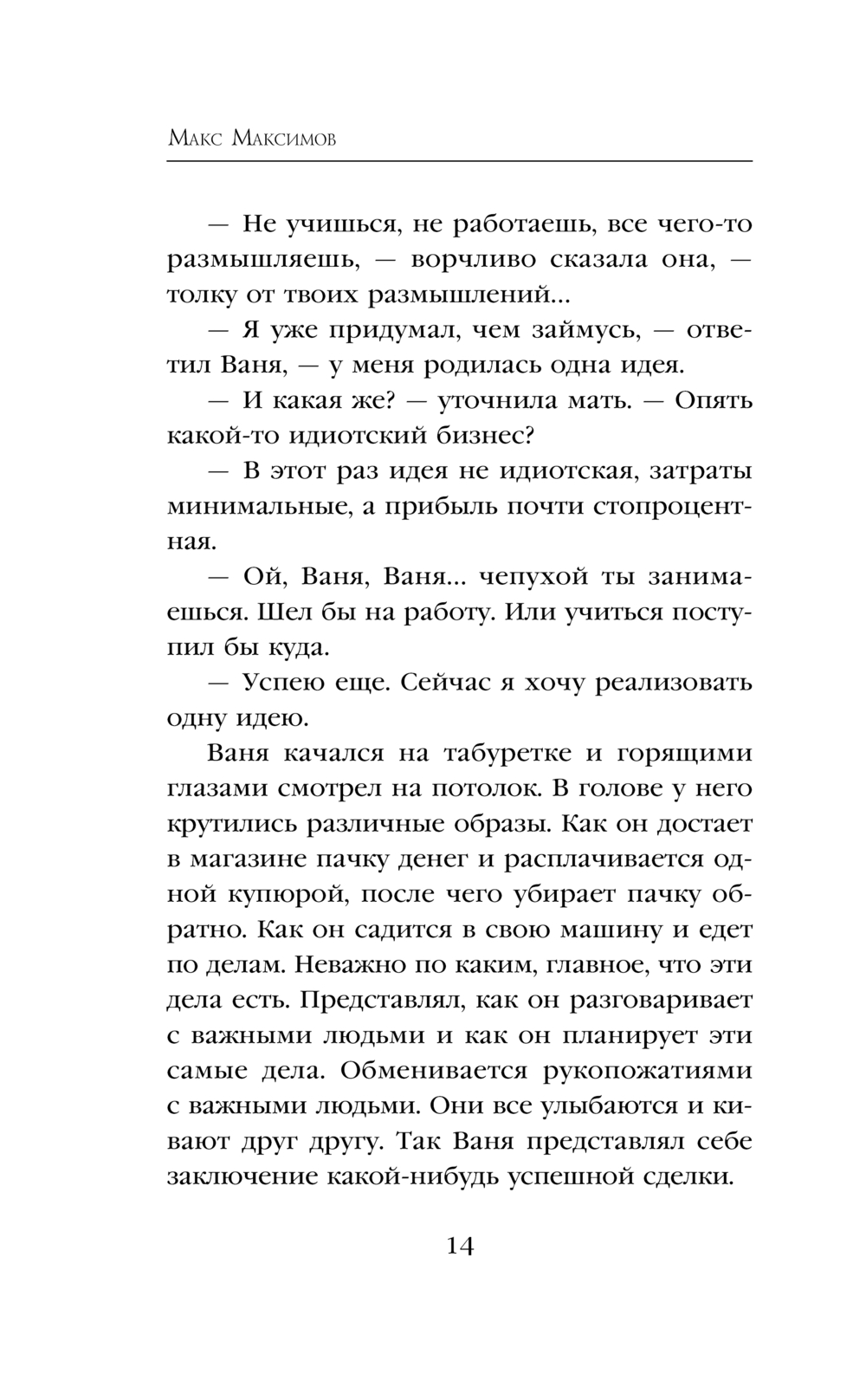 Макс Максимов

— Не учишься, не работаешь, все чего-то размышляешь, — ворчливо сказала она, — толку от твоих размышлений...

— Я уже придумал, чем займусь, — ответил Ваня, — у меня родилась одна идея.

— И какая же? — уточнила мать. — Опять какой-то идиотский бизнес?

— В этот раз идея не идиотская, затраты минимальные, а прибыль почти стопроцентная.

— Ой, Ваня, Ваня... чепухой ты занимаешься. Шел бы на работу. Или учиться поступил бы куда.

— Успею еще. Сейчас я хочу реализовать одну идею.

Ваня качался на табуретке и горящими глазами смотрел на потолок. В голове у него крутились различные образы. Как он достает в магазине пачку денег и расплачивается одной купюрой, после чего убирает пачку обратно. Как он садится в свою машину и едет по делам. Неважно по каким, главное, что эти дела есть. Представлял, как он разговаривает с важными людьми и как он планирует эти самые дела. Обменивается рукопожатиями с важными людьми. Они все улыбаются и кивают друг другу. Так Ваня представлял себе заключение какой-нибудь успешной сделки.

14